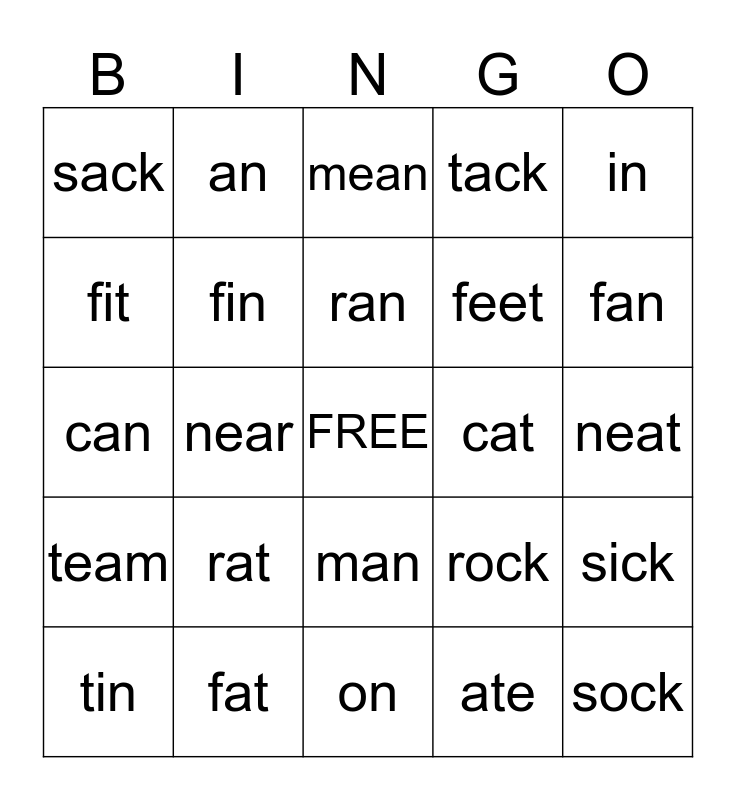 | B | I | N | G | O |
|---|---|---|---|---|
| sack | an | mean | tack | in |
| fit | fin | ran | feet | fan |
| can | near | FREE | cat | neat |
| team | rat | man | rock | sick |
| tin | fat | on | ate | sock |